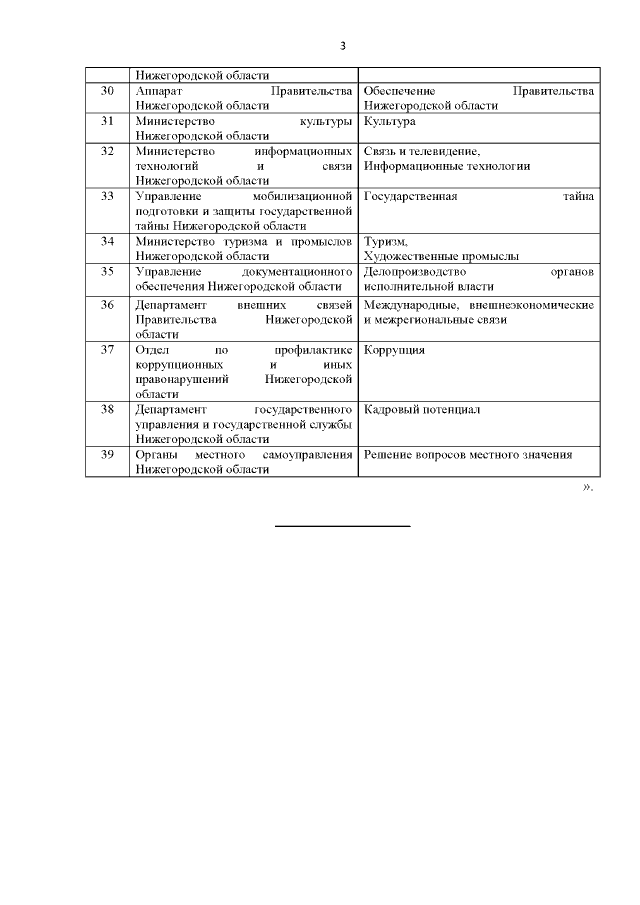 3

| | Нижегородской области | |
|---|---|---|
| 30 | Аппарат Правительства Нижегородской области | Обеспечение Правительства Нижегородской области |
| 31 | Министерство культуры Нижегородской области | Культура |
| 32 | Министерство информационных технологий и связи Нижегородской области | Связь и телевидение, Информационные технологии |
| 33 | Управление мобилизационной подготовки и защиты государственной тайны Нижегородской области | Государственная тайна |
| 34 | Министерство туризма и промыслов Нижегородской области | Туризм, Художественные промыслы |
| 35 | Управление документационного обеспечения Нижегородской области | Делопроизводство органов исполнительной власти |
| 36 | Департамент внешних связей Правительства Нижегородской области | Международные, внешнеэкономические и межрегиональные связи |
| 37 | Отдел по профилактике коррупционных и иных правонарушений Нижегородской области | Коррупция |
| 38 | Департамент государственного управления и государственной службы Нижегородской области | Кадровый потенциал |
| 39 | Органы местного самоуправления Нижегородской области | Решение вопросов местного значения |

».